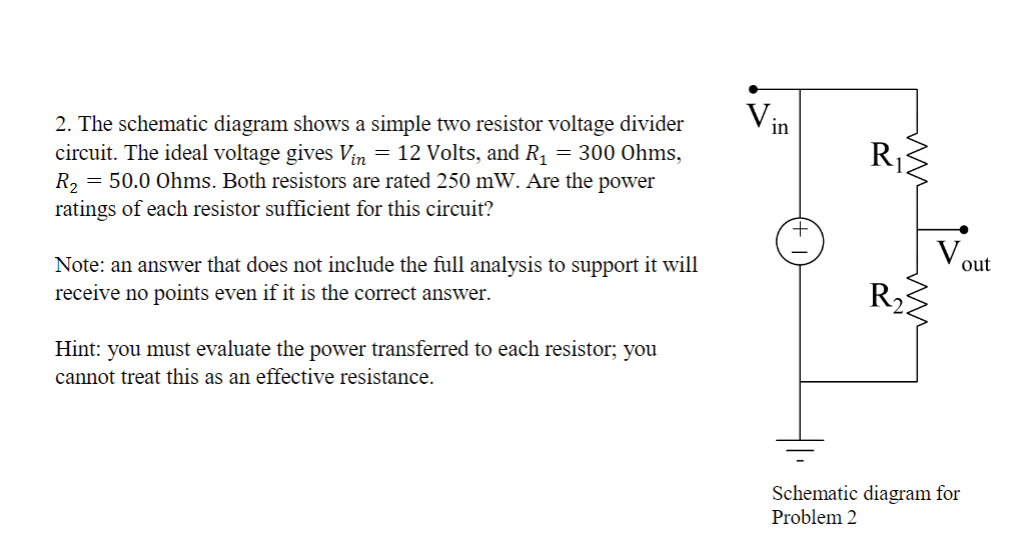 2. The schematic diagram shows a simple two resistor voltage divider circuit. The ideal voltage gives $V_{in} = 12$ Volts, and $R_1 = 300$ Ohms, $R_2 = 50.0$ Ohms. Both resistors are rated 250 mW. Are the power ratings of each resistor sufficient for this circuit?

Note: an answer that does not include the full analysis to support it will receive no points even if it is the correct answer.

Hint: you must evaluate the power transferred to each resistor; you cannot treat this as an effective resistance.

$V_{in}$

$R_1$

+
−

$V_{out}$

$R_2$

Schematic diagram for Problem 2